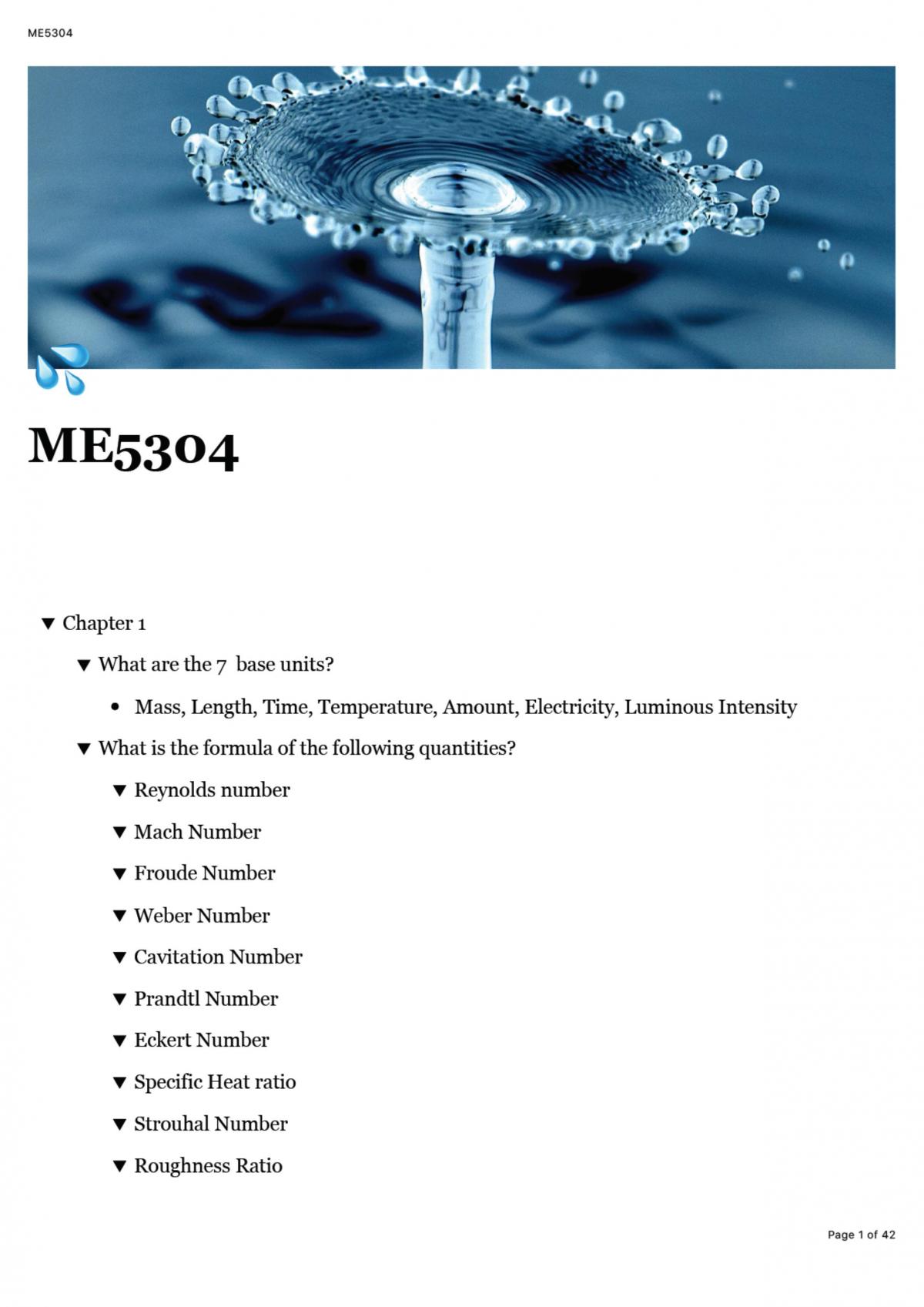 ME5304

ME5304

▼ Chapter 1

▼ What are the 7 base units?

• Mass, Length, Time, Temperature, Amount, Electricity, Luminous Intensity

▼ What is the formula of the following quantities?

▼ Reynolds number

▼ Mach Number

▼ Froude Number

▼ Weber Number

▼ Cavitation Number

▼ Prandtl Number

▼ Eckert Number

▼ Specific Heat ratio

▼ Strouhal Number

▼ Roughness Ratio

Page 1 of 42